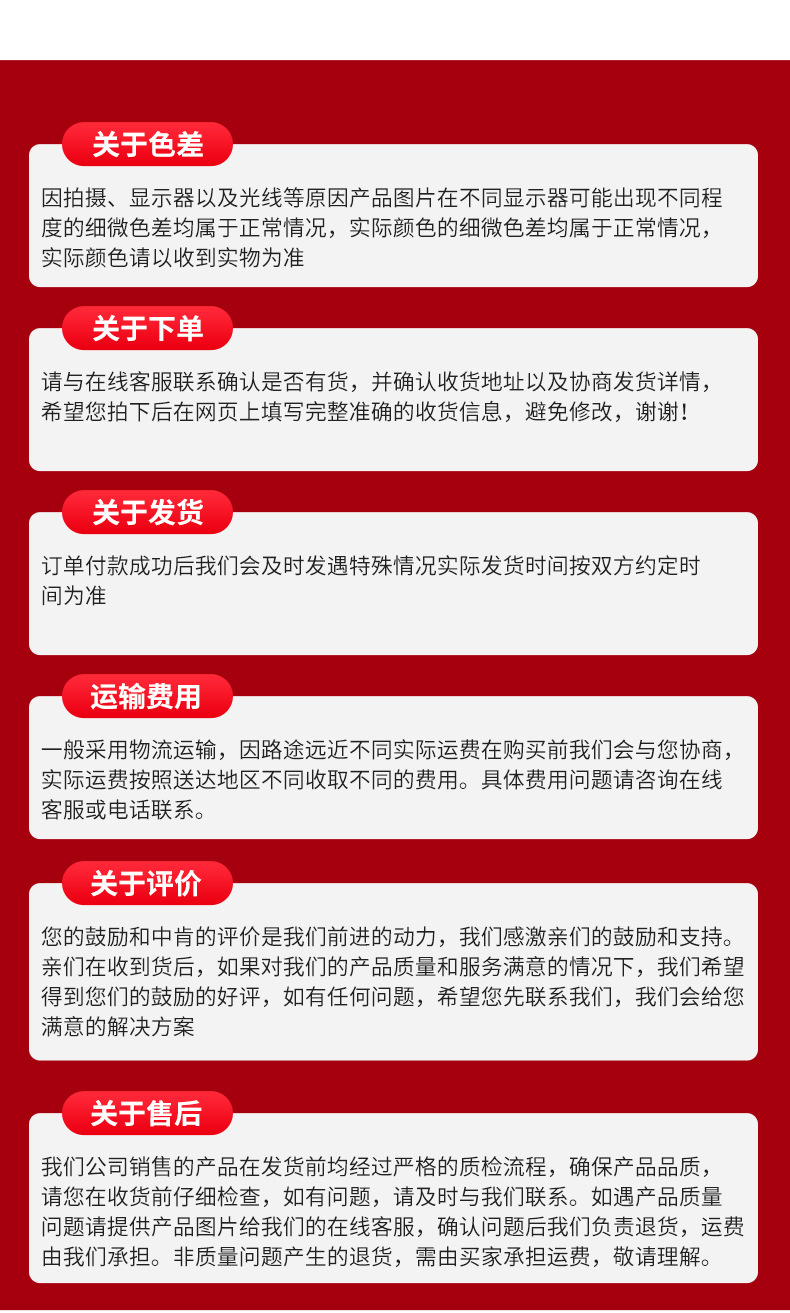 关于色差

因拍摄、显示器以及光线等原因产品图片在不同显示器可能出现不同程度的细微色差均属于正常情况，实际颜色的细微色差均属于正常情况，实际颜色请以收到实物为准

关于下单

请与在线客服联系确认是否有货，并确认收货地址以及协商发货详情，希望您拍下后在网页上填写完整准确的收货信息，避免修改，谢谢！

关于发货

订单付款成功后我们会及时发遇特殊情况实际发货时间按双方约定时间为准

运输费用

一般采用物流运输，因路途远近不同实际运费在购买前我们会与您协商，实际运费按照送达地区不同收取不同的费用。具体费用问题请咨询在线客服或电话联系。

关于评价

您的鼓励和中肯的评价是我们前进的动力，我们感激亲们的鼓励和支持。亲们在收到货后，如果对我们的产品质量和服务满意的情况下，我们希望得到您们的鼓励的好评，如有任何问题，希望您先联系我们，我们会给您满意的解决方案

关于售后

我们公司销售的产品在发货前均经过严格的质检流程，确保产品品质，请您在收货前仔细检查，如有问题，请及时与我们联系。如遇产品质量问题请提供产品图片给我们的在线客服，确认问题后我们负责退货，运费由我们承担。非质量问题产生的退货，需由买家承担运费，敬请理解。